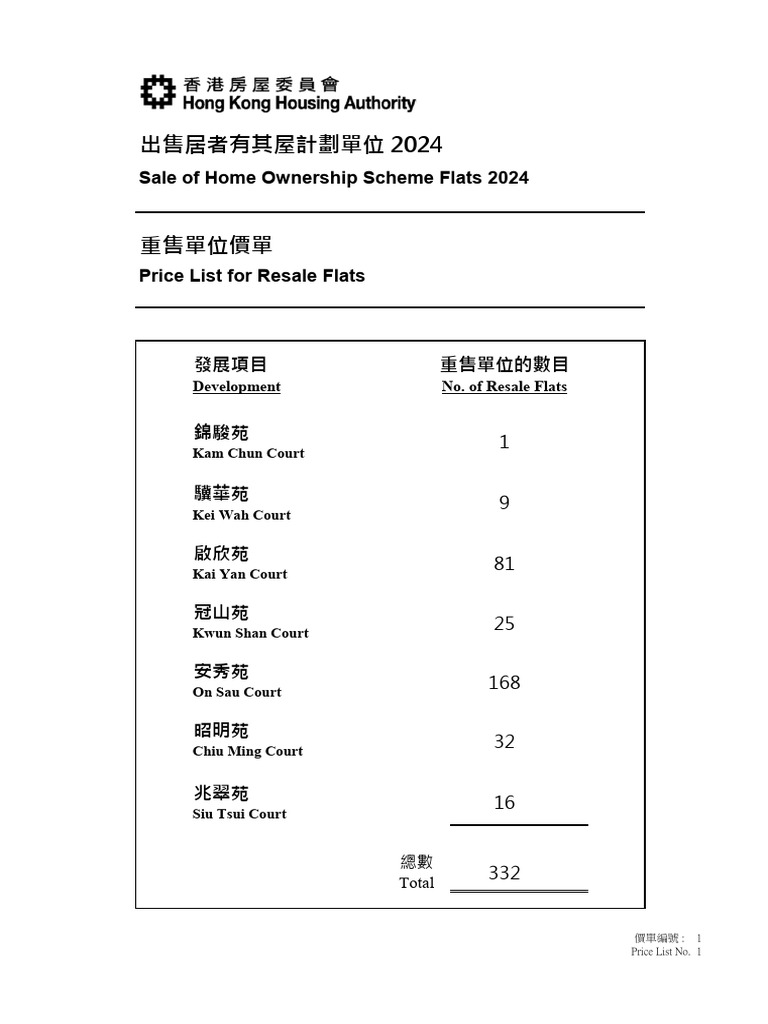 香港房屋委員會
Hong Kong Housing Authority

出售居者有其屋計劃單位 2024
Sale of Home Ownership Scheme Flats 2024

重售單位價單
Price List for Resale Flats

| 發展項目 Development | 重售單位的數目 No. of Resale Flats |
|---|---|
| 錦駿苑 Kam Chun Court | 1 |
| 驥華苑 Kei Wah Court | 9 |
| 啟欣苑 Kai Yan Court | 81 |
| 冠山苑 Kwun Shan Court | 25 |
| 安秀苑 On Sau Court | 168 |
| 昭明苑 Chiu Ming Court | 32 |
| 兆翠苑 Siu Tsui Court | 16 |
| 總數 Total | 332 |

價單編號： 1
Price List No. 1